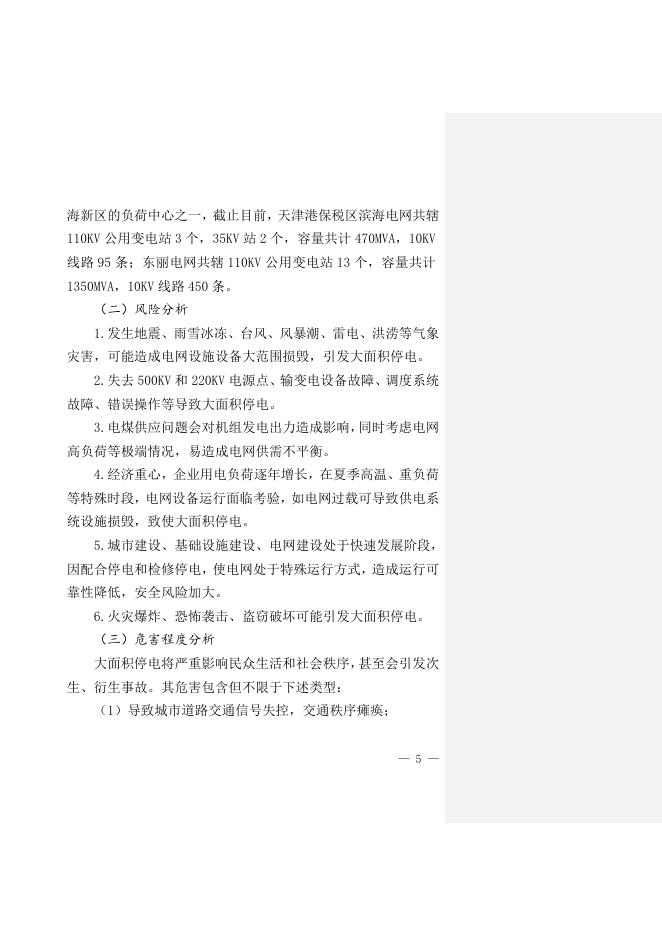 海新区的负荷中心之一，截止目前，天津港保税区滨海电网共辖110KV公用变电站3个，35KV站2个，容量共计470MVA，10KV线路95条；东丽电网共辖110KV公用变电站13个，容量共计1350MVA，10KV线路450条。

（二）风险分析

1.发生地震、雨雪冰冻、台风、风暴潮、雷电、洪涝等气象灾害，可能造成电网设施设备大范围损毁，引发大面积停电。

2.失去500KV和220KV电源点、输变电设备故障、调度系统故障、错误操作等导致大面积停电。

3.电煤供应问题会对机组发电出力造成影响，同时考虑电网高负荷等极端情况，易造成电网供需不平衡。

4.经济重心，企业用电负荷逐年增长，在夏季高温、重负荷等特殊时段，电网设备运行面临考验，如电网过载可导致供电系统设施损毁，致使大面积停电。

5.城市建设、基础设施建设、电网建设处于快速发展阶段，因配合停电和检修停电，使电网处于特殊运行方式，造成运行可靠性降低，安全风险加大。

6.火灾爆炸、恐怖袭击、盗窃破坏可能引发大面积停电。

（三）危害程度分析

大面积停电将严重影响民众生活和社会秩序，甚至会引发次生、衍生事故。其危害包含但不限于下述类型：

（1）导致城市道路交通信号失控，交通秩序瘫痪；

— 5 —